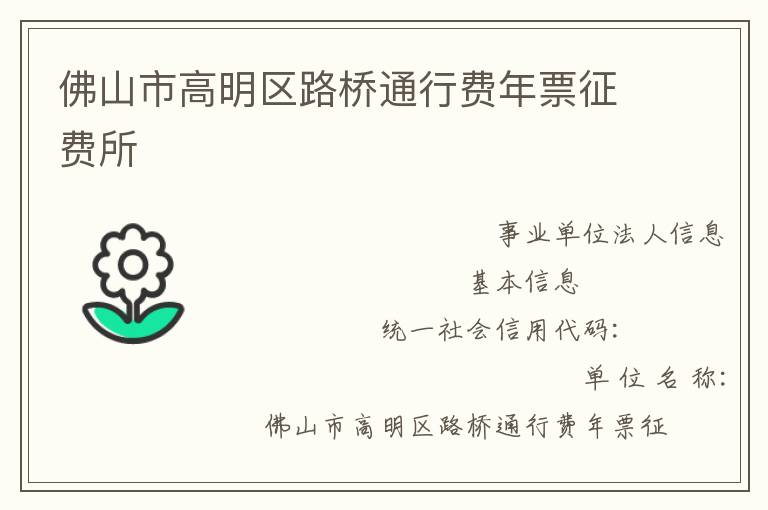 佛山市高明区路桥通行费年票征费所

事业单位法人信息

基本信息

统一社会信用代码:

单位名称:

佛山市高明区路桥通行费年票征